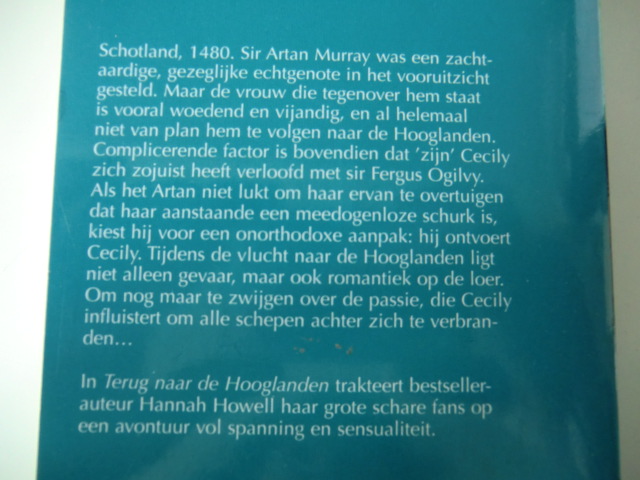 Schotland, 1480. Sir Artan Murray was een zachtaardige, gezeglijke echtgenote in het vooruitzicht gesteld. Maar de vrouw die tegenover hem staat is vooral woedend en vijandig, en al helemaal niet van plan hem te volgen naar de Hooglanden. Complicerende factor is bovendien dat 'zijn' Cecily zich zojuist heeft verloofd met sir Fergus Ogilvy. Als het Artan niet lukt om haar ervan te overtuigen dat haar aanstaande een meedogenloze schurk is, kiest hij voor een onorthodoxe aanpak: hij ontvoert Cecily. Tijdens de vlucht naar de Hooglanden ligt niet alleen gevaar, maar ook romantiek op de loer. Om nog maar te zwijgen over de passie, die Cecily influistert om alle schepen achter zich te verbranden…

In Terug naar de Hooglanden trakteert bestsellerauteur Hannah Howell haar grote schare fans op een avontuur vol spanning en sensualiteit.